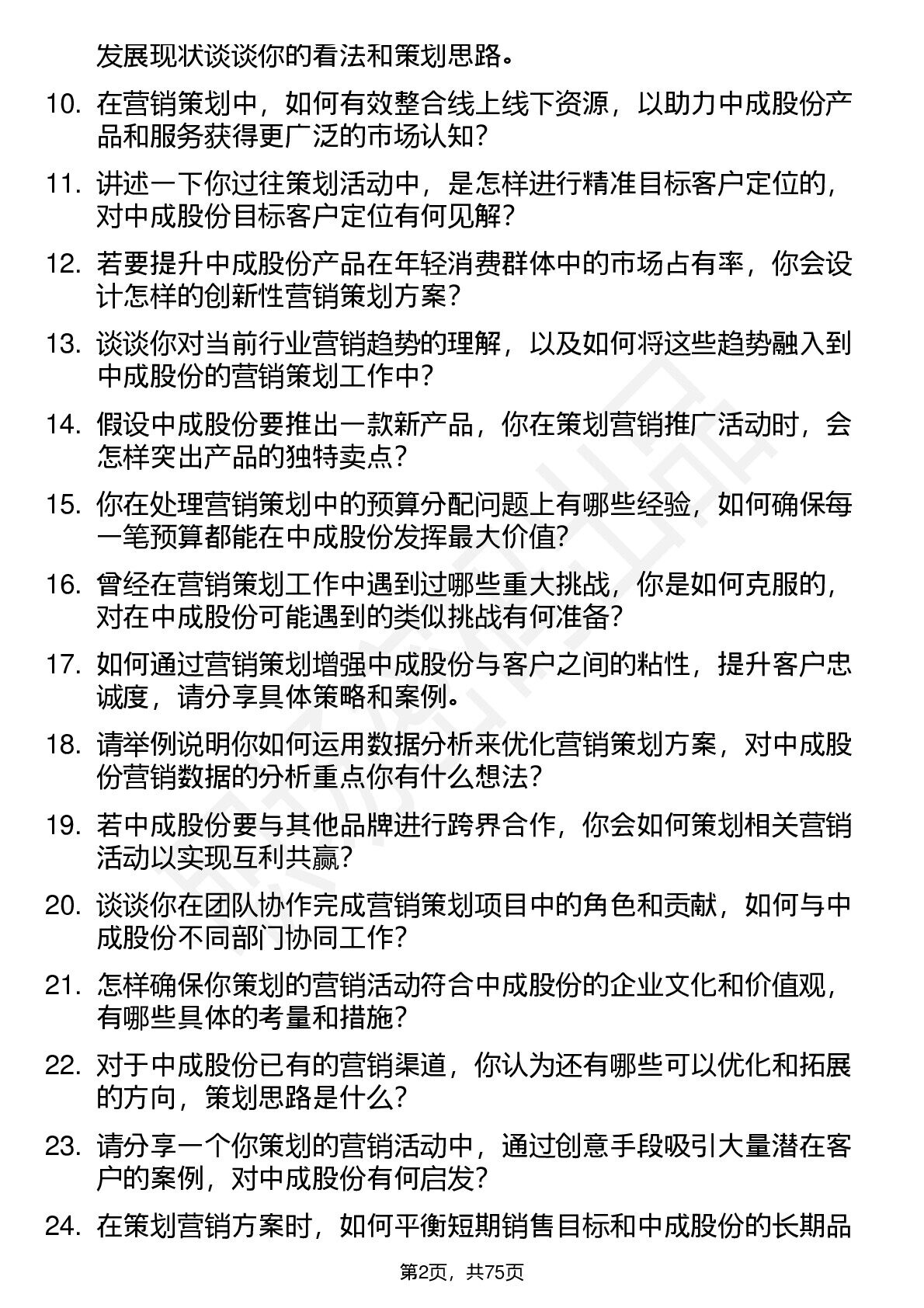 发展现状谈谈你的看法和策划思路。

10. 在营销策划中，如何有效整合线上线下资源，以助力中成股份产品和服务获得更广泛的市场认知？

11. 讲述一下你过往策划活动中，是怎样进行精准目标客户定位的，对中成股份目标客户定位有何见解？

12. 若要提升中成股份产品在年轻消费群体中的市场占有率，你会设计怎样的创新性营销策划方案？

13. 谈谈你对当前行业营销趋势的理解，以及如何将这些趋势融入到中成股份的营销策划工作中？

14. 假设中成股份要推出一款新产品，你在策划营销推广活动时，会怎样突出产品的独特卖点？

15. 你在处理营销策划中的预算分配问题上有哪些经验，如何确保每一笔预算都能在中成股份发挥最大价值？

16. 曾经在营销策划工作中遇到过哪些重大挑战，你是如何克服的，对在中成股份可能遇到的类似挑战有何准备？

17. 如何通过营销策划增强中成股份与客户之间的粘性，提升客户忠诚度，请分享具体策略和案例。

18. 请举例说明你如何运用数据分析来优化营销策划方案，对中成股份营销数据的分析重点你有什么想法？

19. 若中成股份要与其他品牌进行跨界合作，你会如何策划相关营销活动以实现互利共赢？

20. 谈谈你在团队协作完成营销策划项目中的角色和贡献，如何与中成股份不同部门协同工作？

21. 怎样确保你策划的营销活动符合中成股份的企业文化和价值观，有哪些具体的考量和措施？

22. 对于中成股份已有的营销渠道，你认为还有哪些可以优化和拓展的方向，策划思路是什么？

23. 请分享一个你策划的营销活动中，通过创意手段吸引大量潜在客户的案例，对中成股份有何启发？

24. 在策划营销方案时，如何平衡短期销售目标和中成股份的长期品

第2页，共75页